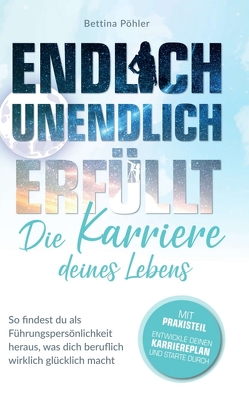 Bettina Pöhler

ENDLICH UNENDLICH ERFÜLLT

Die Karriere deines Lebens

So findest du als Führungspersönlichkeit heraus, was dich beruflich wirklich glücklich macht

MIT PRAXISTEIL
ENTWICKLE DEINEN KARRIEREPLAN UND STARTE DURCH